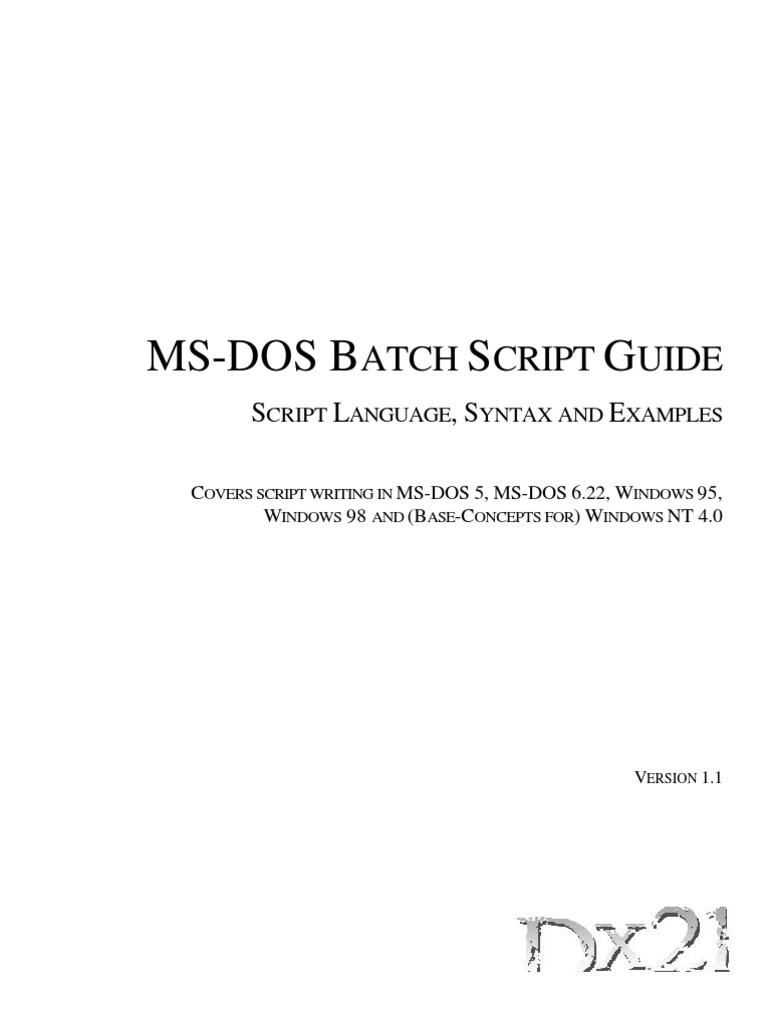 MS-DOS BATCH SCRIPT GUIDE

SCRIPT LANGUAGE, SYNTAX AND EXAMPLES

COVERS SCRIPT WRITING IN MS-DOS 5, MS-DOS 6.22, WINDOWS 95, WINDOWS 98 AND (BASE-CONCEPTS FOR) WINDOWS NT 4.0

VERSION 1.1

Dx21